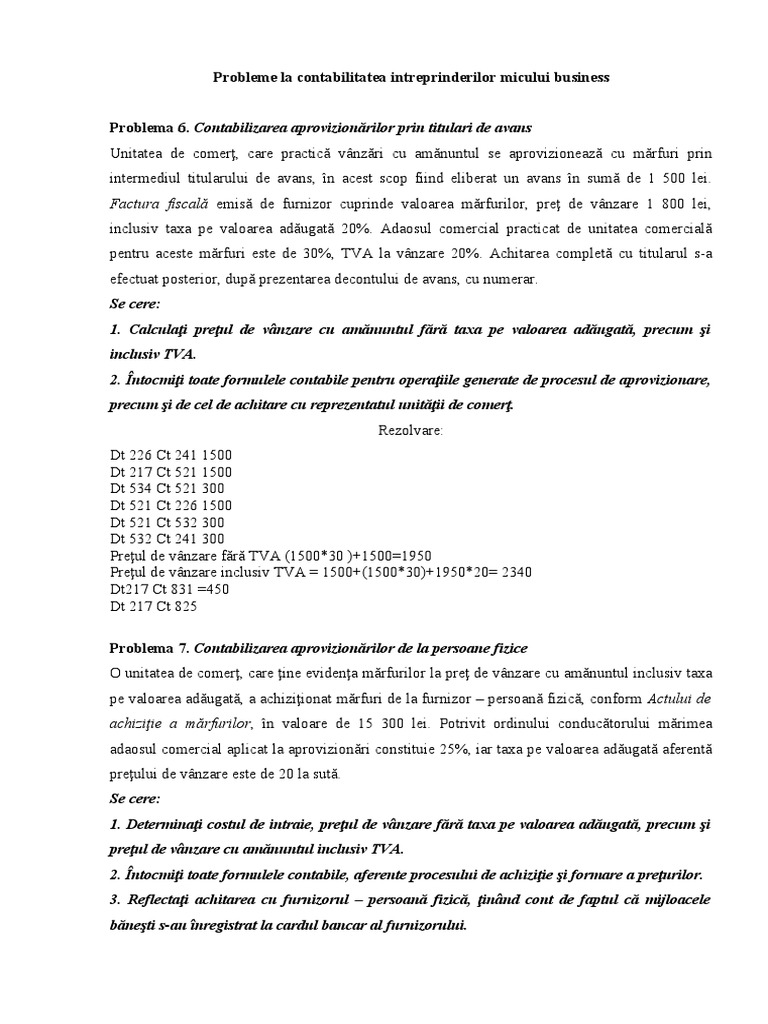 Probleme la contabilitatea intreprinderilor micului business

Problema 6. Contabilizarea aprovizionărilor prin titulari de avans
Unitatea de comerţ, care practică vânzări cu amănuntul se aprovizionează cu mărfuri prin intermediul titularului de avans, în acest scop fiind eliberat un avans în sumă de 1 500 lei. Factura fiscală emisă de furnizor cuprinde valoarea mărfurilor, preţ de vânzare 1 800 lei, inclusiv taxa pe valoarea adăugată 20%. Adaosul comercial practicat de unitatea comercială pentru aceste mărfuri este de 30%, TVA la vânzare 20%. Achitarea completă cu titularul s-a efectuat posterior, după prezentarea decontului de avans, cu numerar.
Se cere:
1. Calculaţi preţul de vânzare cu amănuntul fără taxa pe valoarea adăugată, precum şi inclusiv TVA.
2. Întocmiţi toate formulele contabile pentru operaţiile generate de procesul de aprovizionare, precum şi de cel de achitare cu reprezentatul unităţii de comerţ.

Rezolvare:

Dt 226 Ct 241 1500
Dt 217 Ct 521 1500
Dt 534 Ct 521 300
Dt 521 Ct 226 1500
Dt 521 Ct 532 300
Dt 532 Ct 241 300
Preţul de vânzare fără TVA (1500*30 )+1500=1950
Preţul de vânzare inclusiv TVA = 1500+(1500*30)+1950*20= 2340
Dt217 Ct 831 =450
Dt 217 Ct 825

Problema 7. Contabilizarea aprovizionărilor de la persoane fizice
O unitatea de comerţ, care ţine evidenţa mărfurilor la preţ de vânzare cu amănuntul inclusiv taxa pe valoarea adăugată, a achiziţionat mărfuri de la furnizor – persoană fizică, conform Actului de achiziţie a mărfurilor, în valoare de 15 300 lei. Potrivit ordinului conducătorului mărimea adaosul comercial aplicat la aprovizionări constituie 25%, iar taxa pe valoarea adăugată aferentă preţului de vânzare este de 20 la sută.
Se cere:
1. Determinaţi costul de intraie, preţul de vânzare fără taxa pe valoarea adăugată, precum şi preţul de vânzare cu amănuntul inclusiv TVA.
2. Întocmiţi toate formulele contabile, aferente procesului de achiziţie şi formare a preţurilor.
3. Reflectaţi achitarea cu furnizorul – persoană fizică, ţinând cont de faptul că mijloacele băneşti s-au înregistrat la cardul bancar al furnizorului.